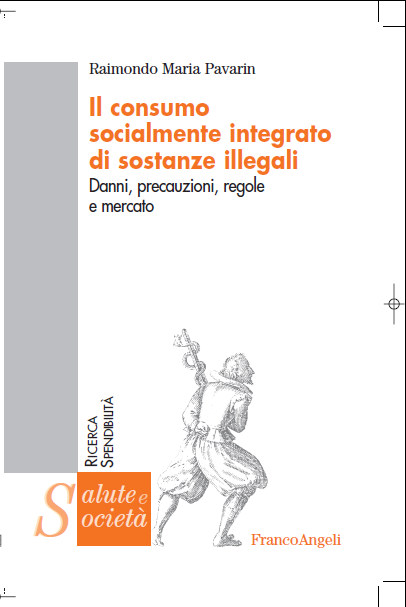 Raimondo Maria Pavarin

Il consumo socialmente integrato di sostanze illegali

Danni, precauzioni, regole e mercato

RICERCA
SPENDIBILITÀ

Salute e
Società

FrancoAngeli